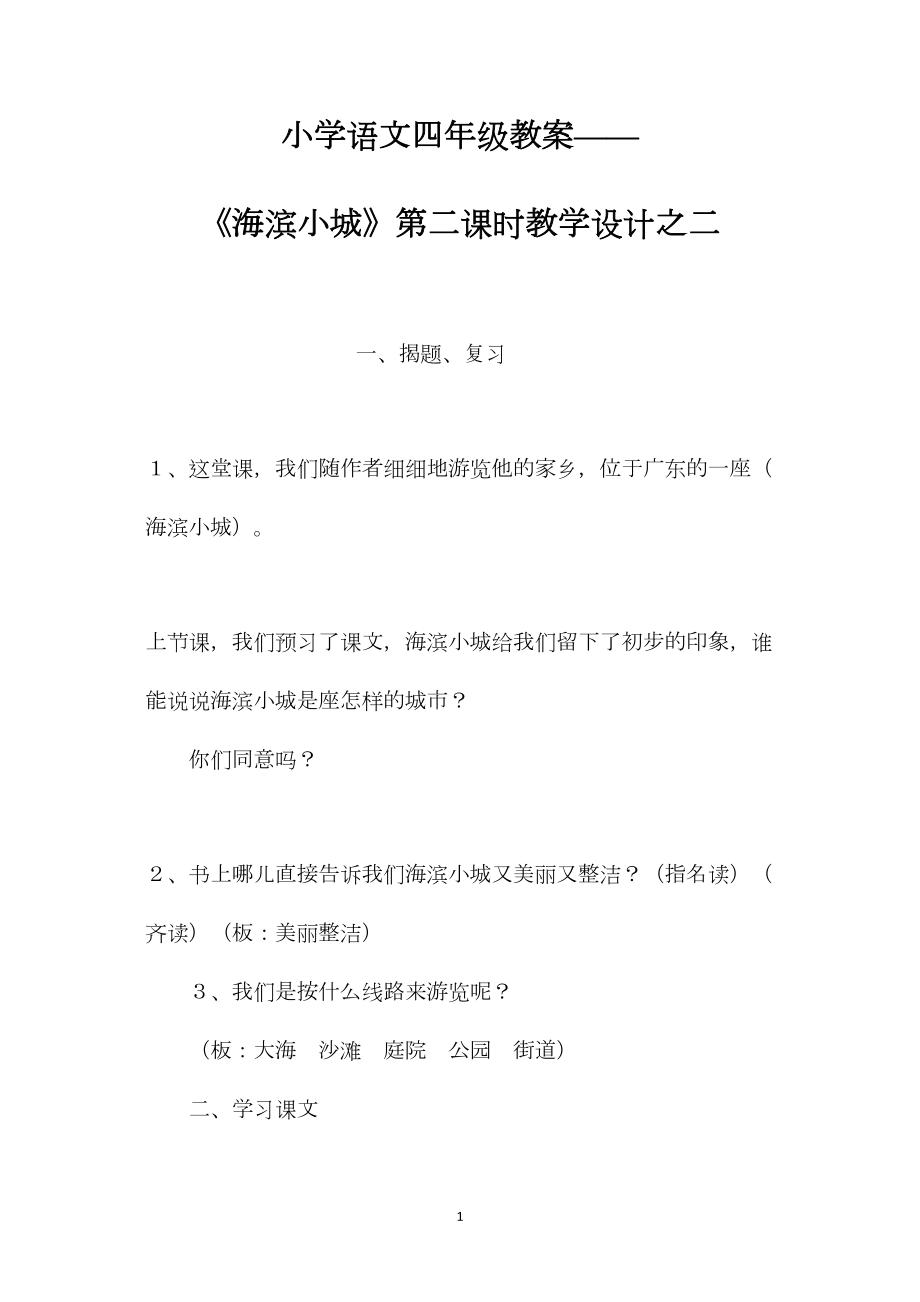 小学语文四年级教案——

《海滨小城》第二课时教学设计之二

一、揭题、复习

１、这堂课，我们随作者细细地游览他的家乡，位于广东的一座（海滨小城）。

上节课，我们预习了课文，海滨小城给我们留下了初步的印象，谁能说说海滨小城是座怎样的城市？

你们同意吗？

２、书上哪儿直接告诉我们海滨小城又美丽又整洁？（指名读）（齐读）（板：美丽整洁）

３、我们是按什么线路来游览呢？

（板：大海　沙滩　庭院　公园　街道）

二、学习课文

1